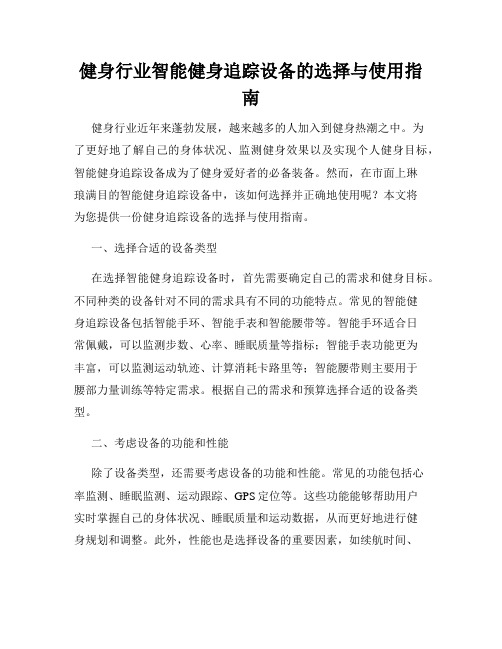 健身行业智能健身追踪设备的选择与使用指南

健身行业近年来蓬勃发展，越来越多的人加入到健身热潮之中。为了更好地了解自己的身体状况、监测健身效果以及实现个人健身目标，智能健身追踪设备成为了健身爱好者的必备装备。然而，在市面上琳琅满目的智能健身追踪设备中，该如何选择并正确地使用呢？本文将为您提供一份健身追踪设备的选择与使用指南。

一、选择合适的设备类型

在选择智能健身追踪设备时，首先需要确定自己的需求和健身目标。不同种类的设备针对不同的需求具有不同的功能特点。常见的智能健身追踪设备包括智能手环、智能手表和智能腰带等。智能手环适合日常佩戴，可以监测步数、心率、睡眠质量等指标；智能手表功能更为丰富，可以监测运动轨迹、计算消耗卡路里等；智能腰带则主要用于腰部力量训练等特定需求。根据自己的需求和预算选择合适的设备类型。

二、考虑设备的功能和性能

除了设备类型，还需要考虑设备的功能和性能。常见的功能包括心率监测、睡眠监测、运动跟踪、GPS定位等。这些功能能够帮助用户实时掌握自己的身体状况、睡眠质量和运动数据，从而更好地进行健身规划和调整。此外，性能也是选择设备的重要因素，如续航时间、